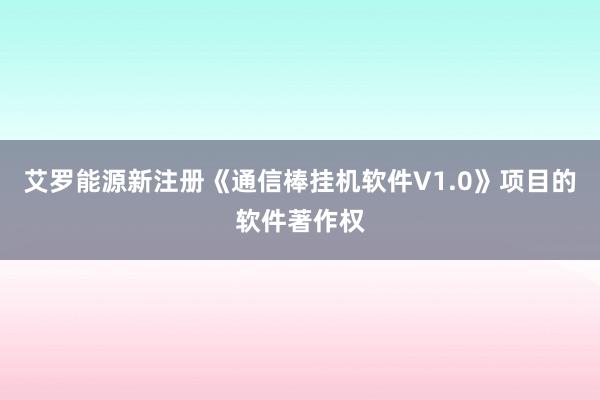 艾罗能源新注册《通信棒挂机软件V1.0》项目的软件著作权